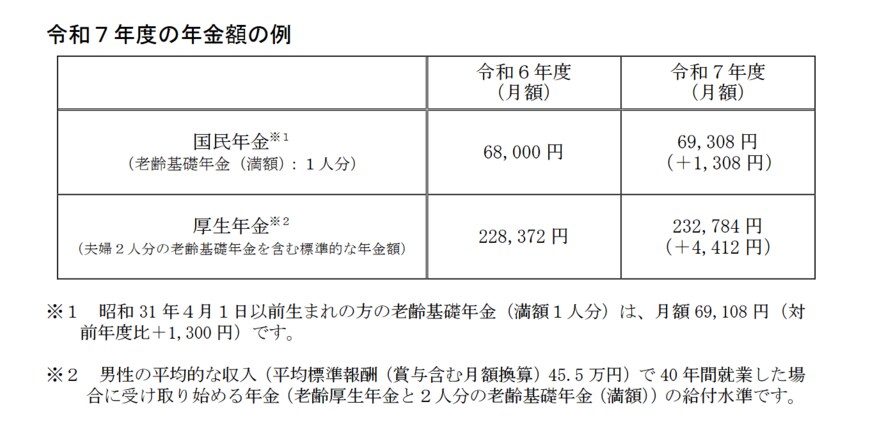 令和７年度の年金額の例

| | 令和６年度（月額） | 令和７年度（月額） |
|---|---|---|
| 国民年金※１（老齢基礎年金（満額）：１人分） | 68,000 円 | 69,308 円（＋1,308 円） |
| 厚生年金※２（夫婦２人分の老齢基礎年金を含む標準的な年金額） | 228,372 円 | 232,784 円（＋4,412 円） |

※１　昭和 31 年４月１日以前生まれの方の老齢基礎年金（満額１人分）は、月額 69,108 円（対前年度比＋1,300 円）です。

※２　男性の平均的な収入（平均標準報酬（賞与含む月額換算）45.5 万円）で 40 年間就業した場合に受け取り始める年金（老齢厚生年金と２人分の老齢基礎年金（満額））の給付水準です。